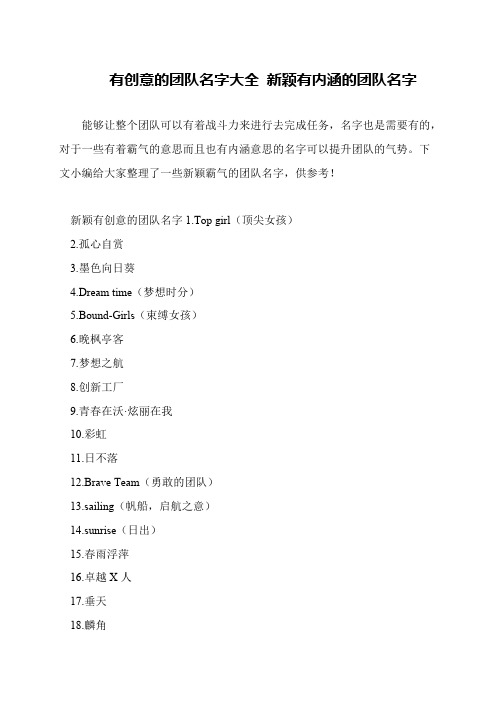 有创意的团队名字大全 新颖有内涵的团队名字

能够让整个团队可以有着战斗力来进行去完成任务，名字也是需要有的，对于一些有着霸气的意思而且也有内涵意思的名字可以提升团队的气势。下文小编给大家整理了一些新颖霸气的团队名字，供参考！

新颖有创意的团队名字 1.Top girl（顶尖女孩）

2.孤心自赏

3.墨色向日葵

4.Dream time（梦想时分）

5.Bound-Girls（束缚女孩）

6.晚枫亭客

7.梦想之航

8.创新工厂

9.青春在沃·炫丽在我

10.彩虹

11.日不落

12.Brave Team（勇敢的团队）

13.sailing（帆船，启航之意）

14.sunrise（日出）

15.春雨浮萍

16.卓越 X 人

17.垂天

18.麟角